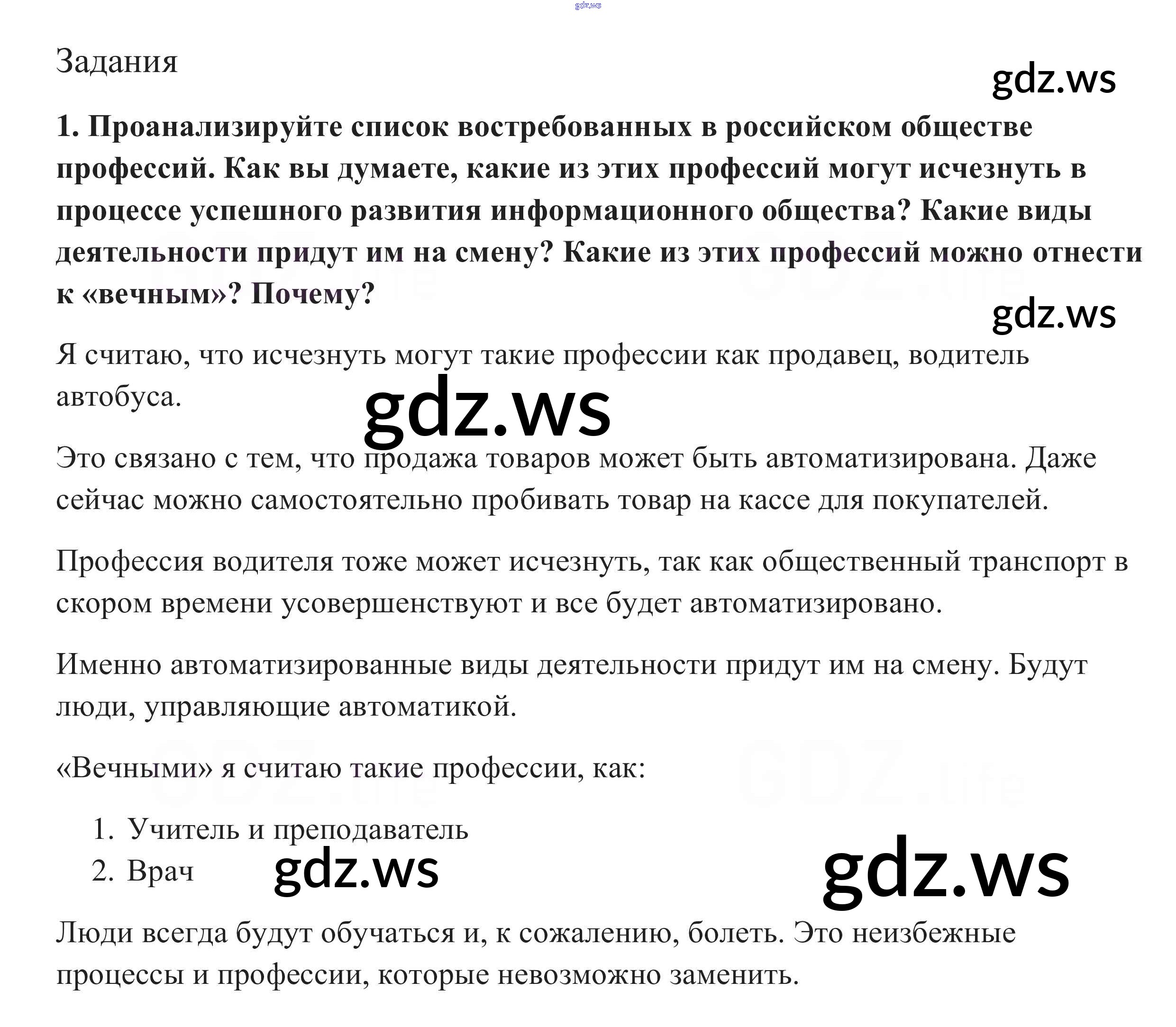 gdz.ws

Задания

gdz.ws

1. Проанализируйте список востребованных в российском обществе профессий. Как вы думаете, какие из этих профессий могут исчезнуть в процессе успешного развития информационного общества? Какие виды деятельности придут им на смену? Какие из этих профессий можно отнести к «вечным»? Почему?

gdz.ws

Я считаю, что исчезнуть могут такие профессии как продавец, водитель автобуса.

gdz.ws

Это связано с тем, что продажа товаров может быть автоматизирована. Даже сейчас можно самостоятельно пробивать товар на кассе для покупателей.

Профессия водителя тоже может исчезнуть, так как общественный транспорт в скором времени усовершенствуют и все будет автоматизировано.

Именно автоматизированные виды деятельности придут им на смену. Будут люди, управляющие автоматикой.

«Вечными» я считаю такие профессии, как:

1. Учитель и преподаватель
2. Врач

gdz.ws

gdz.ws

Люди всегда будут обучаться и, к сожалению, болеть. Это неизбежные процессы и профессии, которые невозможно заменить.